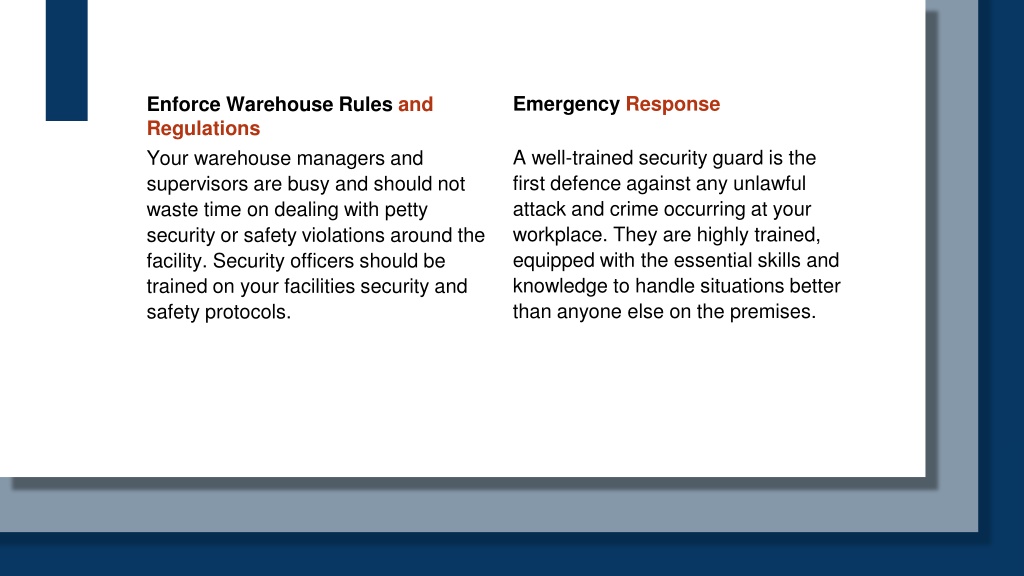 Enforce Warehouse Rules and Regulations

Your warehouse managers and supervisors are busy and should not waste time on dealing with petty security or safety violations around the facility. Security officers should be trained on your facilities security and safety protocols.

Emergency Response

A well-trained security guard is the first defence against any unlawful attack and crime occurring at your workplace. They are highly trained, equipped with the essential skills and knowledge to handle situations better than anyone else on the premises.